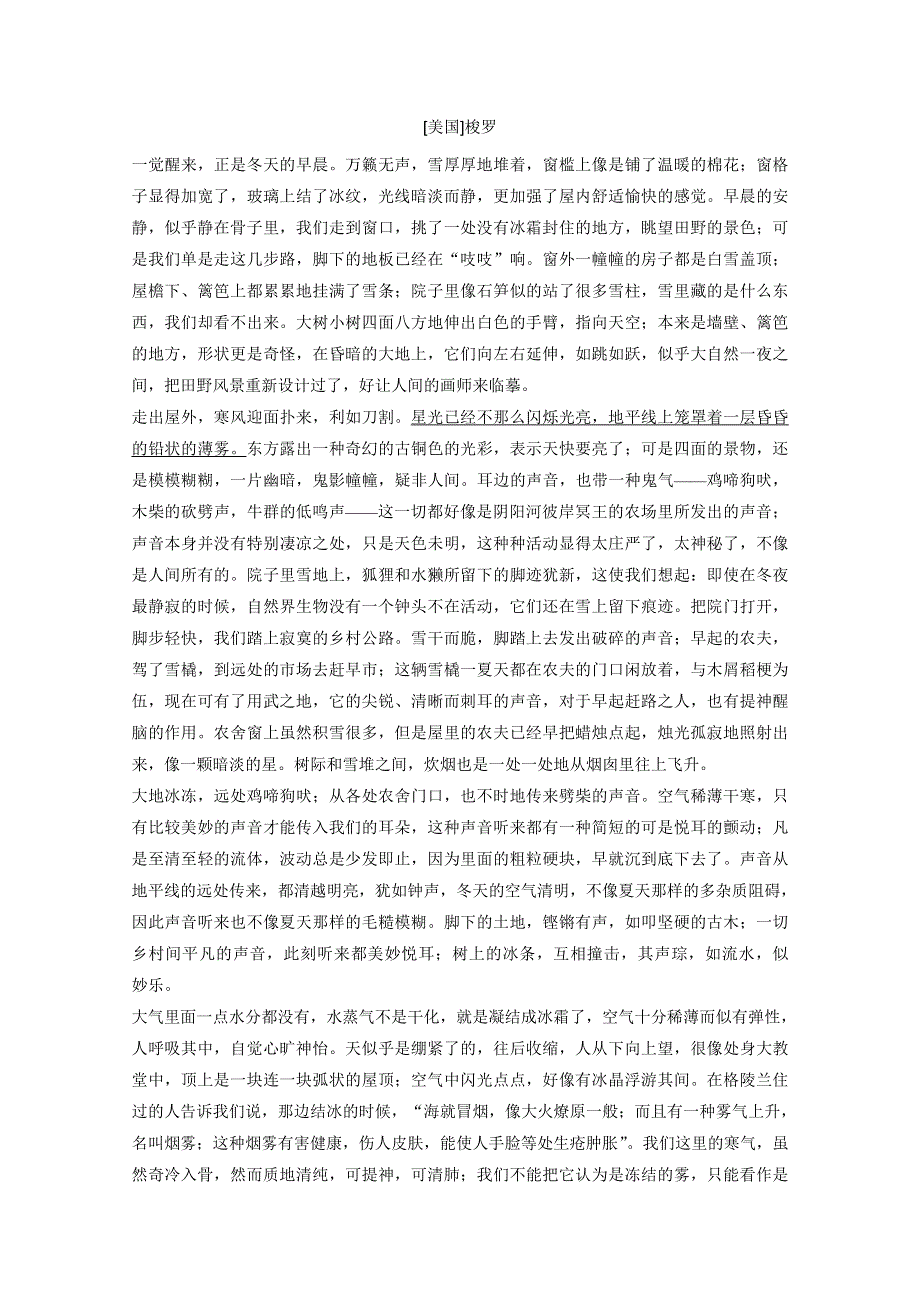 [美国]梭罗

一觉醒来，正是冬天的早晨。万籁无声，雪厚厚地堆着，窗槛上像是铺了温暖的棉花；窗格子显得加宽了，玻璃上结了冰纹，光线暗淡而静，更加强了屋内舒适愉快的感觉。早晨的安静，似乎静在骨子里，我们走到窗口，挑了一处没有冰霜封住的地方，眺望田野的景色；可是我们单是走这几步路，脚下的地板已经在“吱吱”响。窗外一幢幢的房子都是白雪盖顶；屋檐下、篱笆上都累累地挂满了雪条；院子里像石笋似的站了很多雪柱，雪里藏的是什么东西，我们却看不出来。大树小树四面八方地伸出白色的手臂，指向天空；本来是墙壁、篱笆的地方，形状更是奇怪，在昏暗的大地上，它们向左右延伸，如跳如跃，似乎大自然一夜之间，把田野风景重新设计过了，好让人间的画师来临摹。

走出屋外，寒风迎面扑来，利如刀割。星光已经不那么闪烁光亮，地平线上笼罩着一层昏昏的铅状的薄雾。东方露出一种奇幻的古铜色的光彩，表示天快要亮了；可是四面的景物，还是模模糊糊，一片幽暗，鬼影幢幢，疑非人间。耳边的声音，也带一种鬼气——鸡啼狗吠，木柴的砍劈声，牛群的低鸣声——这一切都好像是阴阳河彼岸冥王的农场里所发出的声音；声音本身并没有特别凄凉之处，只是天色未明，这种种活动显得太庄严了，太神秘了，不像是人间所有的。院子里雪地上，狐狸和水獭所留下的脚迹犹新，这使我们想起：即使在冬夜最静寂的时候，自然界生物没有一个钟头不在活动，它们还在雪上留下痕迹。把院门打开，脚步轻快，我们踏上寂寞的乡村公路。雪干而脆，脚踏上去发出破碎的声音；早起的农夫，驾了雪橇，到远处的市场去赶早市；这辆雪橇一夏天都在农夫的门口闲放着，与木屑稻梗为伍，现在可有了用武之地，它的尖锐、清晰而刺耳的声音，对于早起赶路之人，也有提神醒脑的作用。农舍窗上虽然积雪很多，但是屋里的农夫已经早把蜡烛点起，烛光孤寂地照射出来，像一颗暗淡的星。树际和雪堆之间，炊烟也是一处一处地从烟囱里往上飞升。

大地冰冻，远处鸡啼狗吠；从各处农舍门口，也不时地传来劈柴的声音。空气稀薄干寒，只有比较美妙的声音才能传入我们的耳朵，这种声音听来都有一种简短的可是悦耳的颤动；凡是至清至轻的流体，波动总是少发即止，因为里面的粗粒硬块，早就沉到底下去了。声音从地平线的远处传来，都清越明亮，犹如钟声，冬天的空气清明，不像夏天那样的多杂质阻碍，因此声音听来也不像夏天那样的毛糙模糊。脚下的土地，铿锵有声，如叩坚硬的古木；一切乡村间平凡的声音，此刻听来都美妙悦耳；树上的冰条，互相撞击，其声琮，如流水，似妙乐。

大气里面一点水分都没有，水蒸气不是干化，就是凝结成冰霜了，空气十分稀薄而似有弹性，人呼吸其中，自觉心旷神怡。天似乎是绷紧了的，往后收缩，人从下向上望，很像处身大教堂中，顶上是一块连一块弧状的屋顶；空气中闪光点点，好像有冰晶浮游其间。在格陵兰住过的人告诉我们说，那边结冰的时候，“海就冒烟，像大火燎原一般；而且有一种雾气上升，名叫烟雾；这种烟雾有害健康，伤人皮肤，能使人手脸等处生疮肿胀”。我们这里的寒气，虽然奇冷入骨，然而质地清纯，可提神，可清肺；我们不能把它认为是冻结的雾，只能看作是